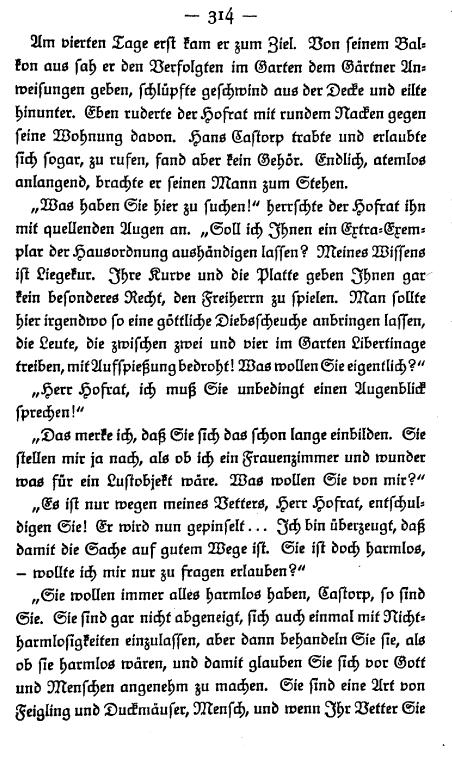 — 314 —

Am vierten Tage erst kam er zum Ziel. Von seinem Balkon aus sah er den Verfolgten im Garten dem Gärtner Anweisungen geben, schlüpfte geschwind aus der Decke und eilte hinunter. Eben ruderte der Hofrat mit rundem Nacken gegen seine Wohnung davon. Hans Castorp trabte und erlaubte sich sogar, zu rufen, fand aber kein Gehör. Endlich, atemlos anlangend, brachte er seinen Mann zum Stehen.

„Was haben Sie hier zu suchen!“ herrschte der Hofrat ihn mit quellenden Augen an. „Soll ich Ihnen ein Extra-Exemplar der Hausordnung aushändigen lassen? Meines Wissens ist Liegekur. Ihre Kurve und die Platte geben Ihnen gar kein besonderes Recht, den Freiherrn zu spielen. Man sollte hier irgendwo so eine göttliche Diebsscheuche anbringen lassen, die Leute, die zwischen zwei und vier im Garten Libertinage treiben, mit Aufspießung bedroht! Was wollen Sie eigentlich?“

„Herr Hofrat, ich muß Sie unbedingt einen Augenblick sprechen!“

„Das merke ich, daß Sie sich das schon lange einbilden. Sie stellen mir ja nach, als ob ich ein Frauenzimmer und wunder was für ein Lustobjekt wäre. Was wollen Sie von mir?“

„Es ist nur wegen meines Vetters, Herr Hofrat, entschuldigen Sie! Er wird nun gepinselt... Ich bin überzeugt, daß damit die Sache auf gutem Wege ist. Sie ist doch harmlos, — wollte ich mir nur zu fragen erlauben?“

„Sie wollen immer alles harmlos haben, Castorp, so sind Sie. Sie sind gar nicht abgeneigt, sich auch einmal mit Nichtharmlosigkeiten einzulassen, aber dann behandeln Sie sie, als ob sie harmlos wären, und damit glauben Sie sich vor Gott und Menschen angenehm zu machen. Sie sind eine Art von Feigling und Duckmäuser, Mensch, und wenn Ihr Vetter Sie